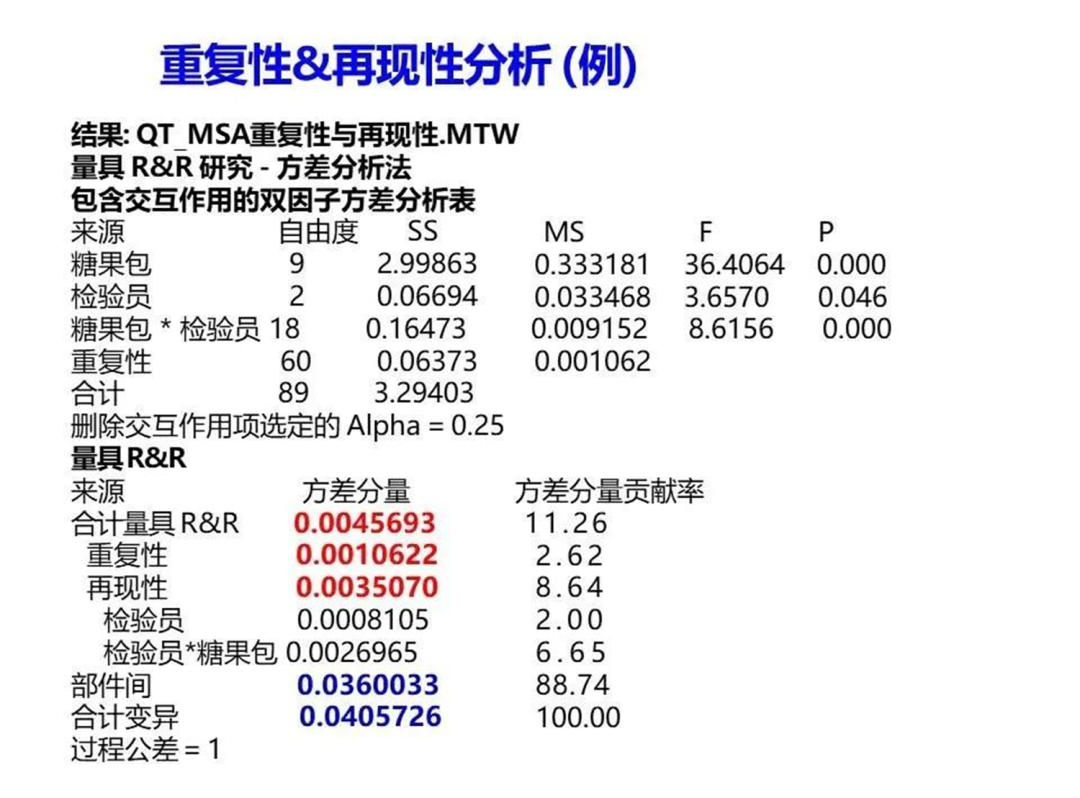 重复性&再现性分析 (例)

结果: QT_MSA重复性与再现性.MTW
量具 R&R 研究 - 方差分析法
包含交互作用的双因子方差分析表

| 来源 | 自由度 | SS | MS | F | P |
|---|---|---|---|---|---|
| 糖果包 | 9 | 2.99863 | 0.333181 | 36.4064 | 0.000 |
| 检验员 | 2 | 0.06694 | 0.033468 | 3.6570 | 0.046 |
| 糖果包 * 检验员 | 18 | 0.16473 | 0.009152 | 8.6156 | 0.000 |
| 重复性 | 60 | 0.06373 | 0.001062 | | |
| 合计 | 89 | 3.29403 | | | |

删除交互作用项选定的 Alpha = 0.25

量具R&R

| 来源 | 方差分量 | 方差分量贡献率 |
|---|---|---|
| 合计量具 R&R | 0.0045693 | 11.26 |
| 重复性 | 0.0010622 | 2.62 |
| 再现性 | 0.0035070 | 8.64 |
| 检验员 | 0.0008105 | 2.00 |
| 检验员*糖果包 | 0.0026965 | 6.65 |
| 部件间 | 0.0360033 | 88.74 |
| 合计变异 | 0.0405726 | 100.00 |

过程公差 = 1